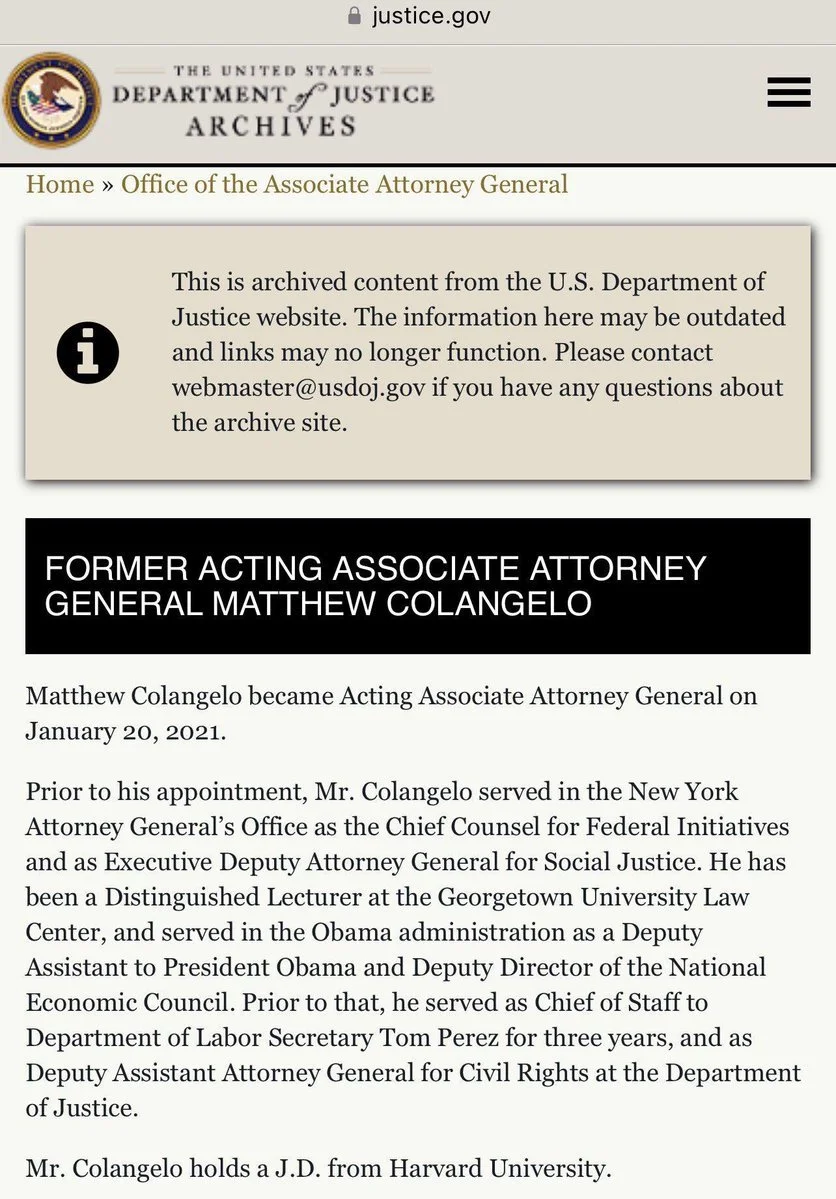 justice.gov

THE UNITED STATES
DEPARTMENT of JUSTICE
ARCHIVES

Home » Office of the Associate Attorney General

This is archived content from the U.S. Department of Justice website. The information here may be outdated and links may no longer function. Please contact webmaster@usdoj.gov if you have any questions about the archive site.

FORMER ACTING ASSOCIATE ATTORNEY GENERAL MATTHEW COLANGELO

Matthew Colangelo became Acting Associate Attorney General on January 20, 2021.

Prior to his appointment, Mr. Colangelo served in the New York Attorney General's Office as the Chief Counsel for Federal Initiatives and as Executive Deputy Attorney General for Social Justice. He has been a Distinguished Lecturer at the Georgetown University Law Center, and served in the Obama administration as a Deputy Assistant to President Obama and Deputy Director of the National Economic Council. Prior to that, he served as Chief of Staff to Department of Labor Secretary Tom Perez for three years, and as Deputy Assistant Attorney General for Civil Rights at the Department of Justice.

Mr. Colangelo holds a J.D. from Harvard University.